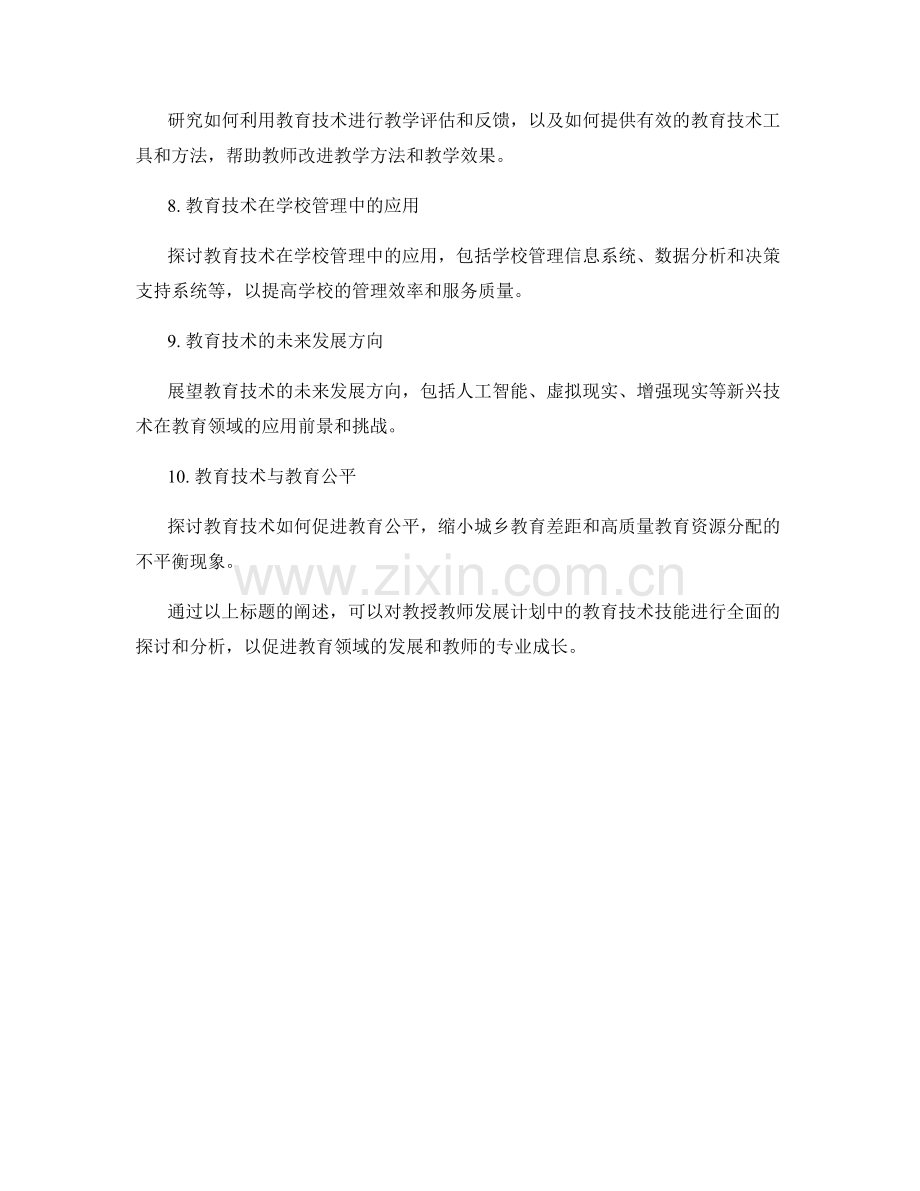 研究如何利用教育技术进行教学评估和反馈，以及如何提供有效的教育技术工具和方法，帮助教师改进教学方法和教学效果。

8. 教育技术在学校管理中的应用

探讨教育技术在学校管理中的应用，包括学校管理信息系统、数据分析和决策支持系统等，以提高学校的管理效率和服务质量。

9. 教育技术的未来发展方向

展望教育技术的未来发展方向，包括人工智能、虚拟现实、增强现实等新兴技术在教育领域的应用前景和挑战。

10. 教育技术与教育公平

探讨教育技术如何促进教育公平，缩小城乡教育差距和高质量教育资源分配的不平衡现象。

www.zixin.com.cn

通过以上标题的阐述，可以对教授教师发展计划中的教育技术技能进行全面的探讨和分析，以促进教育领域的发展和教师的专业成长。